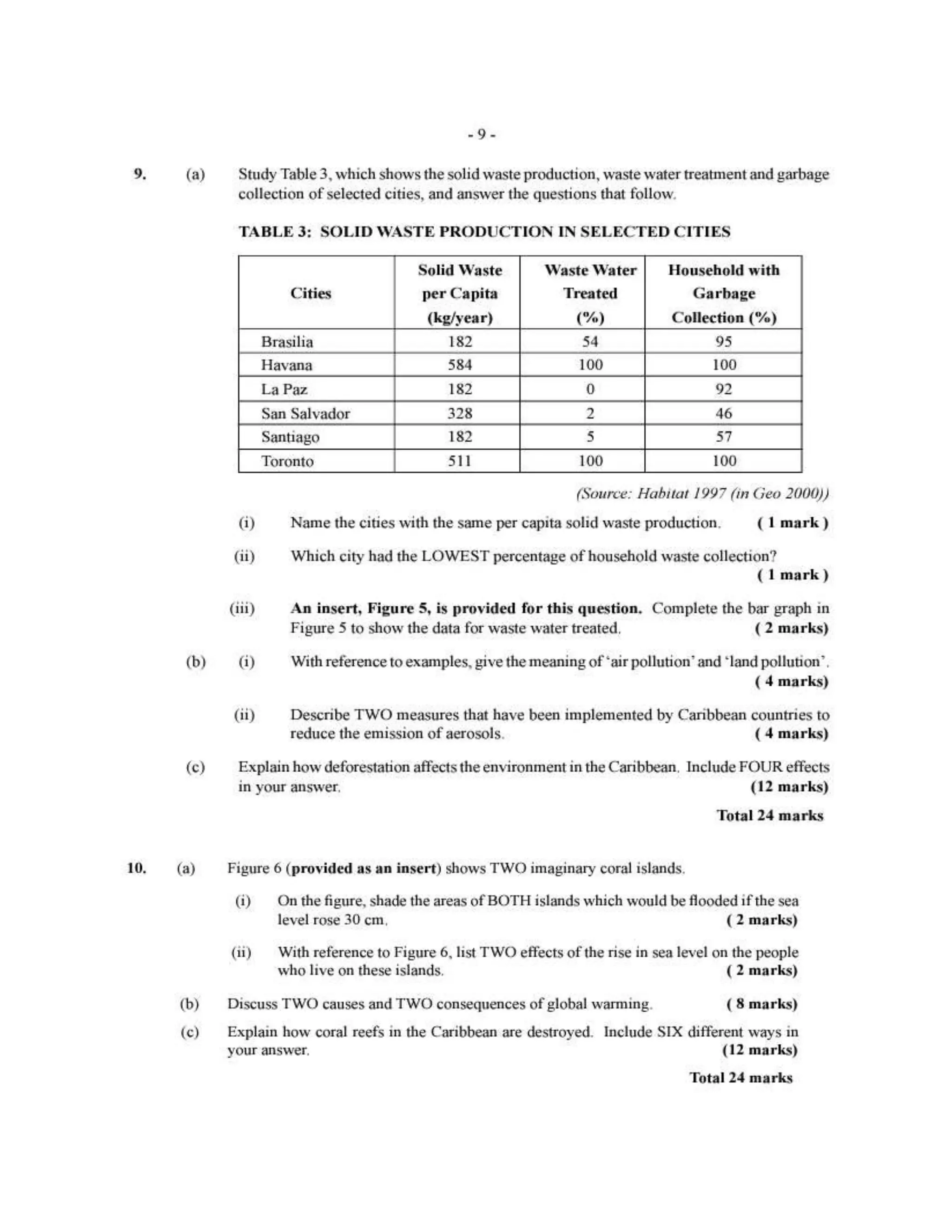 - 9 -

9. (a) Study Table 3, which shows the solid waste production, waste water treatment and garbage collection of selected cities, and answer the questions that follow.

TABLE 3: SOLID WASTE PRODUCTION IN SELECTED CITIES

| Cities | Solid Waste per Capita (kg/year) | Waste Water Treated (%) | Household with Garbage Collection (%) |
|---|---|---|---|
| Brasilia | 182 | 54 | 95 |
| Havana | 584 | 100 | 100 |
| La Paz | 182 | 0 | 92 |
| San Salvador | 328 | 2 | 46 |
| Santiago | 182 | 5 | 57 |
| Toronto | 511 | 100 | 100 |

(Source: Habitat 1997 (in Geo 2000))

(i) Name the cities with the same per capita solid waste production. ( 1 mark )

(ii) Which city had the LOWEST percentage of household waste collection? ( 1 mark )

(iii) An insert, Figure 5, is provided for this question. Complete the bar graph in Figure 5 to show the data for waste water treated. ( 2 marks)

(b) (i) With reference to examples, give the meaning of 'air pollution' and 'land pollution'. ( 4 marks)

(ii) Describe TWO measures that have been implemented by Caribbean countries to reduce the emission of aerosols. ( 4 marks)

(c) Explain how deforestation affects the environment in the Caribbean. Include FOUR effects in your answer. (12 marks)

Total 24 marks

10. (a) Figure 6 (provided as an insert) shows TWO imaginary coral islands.

(i) On the figure, shade the areas of BOTH islands which would be flooded if the sea level rose 30 cm. ( 2 marks)

(ii) With reference to Figure 6, list TWO effects of the rise in sea level on the people who live on these islands. ( 2 marks)

(b) Discuss TWO causes and TWO consequences of global warming. ( 8 marks)

(c) Explain how coral reefs in the Caribbean are destroyed. Include SIX different ways in your answer. (12 marks)

Total 24 marks